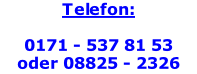 Telefon:

0171 - 537 81 53
oder 08825 - 2326